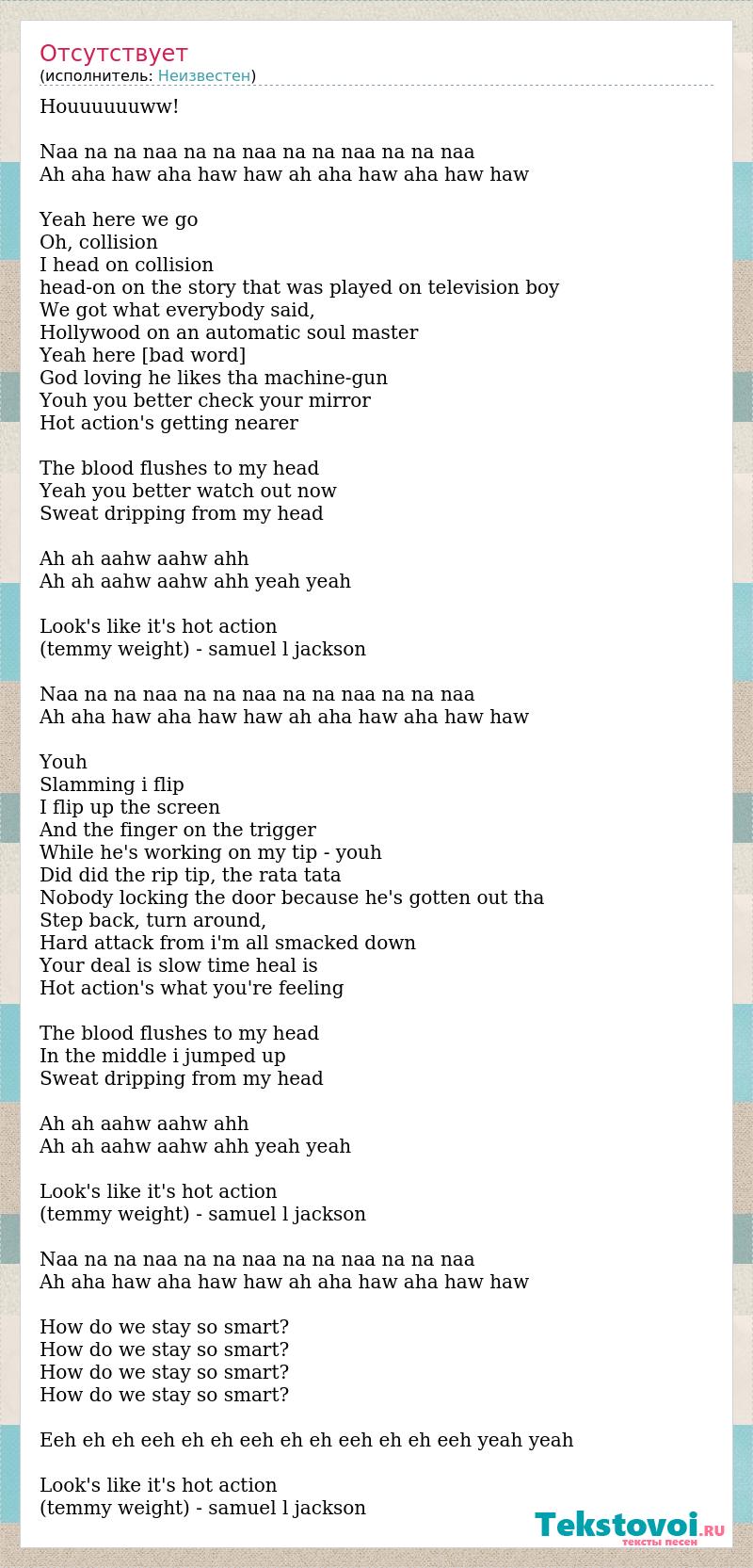 Отсутствует
(исполнитель: Неизвестен)

Houuuuuuww!

Naa na na naa na na naa na na naa na na naa
Ah aha haw aha haw haw ah aha haw aha haw haw

Yeah here we go
Oh, collision
I head on collision
head-on on the story that was played on television boy
We got what everybody said,
Hollywood on an automatic soul master
Yeah here [bad word]
God loving he likes tha machine-gun
Youh you better check your mirror
Hot action's getting nearer

The blood flushes to my head
Yeah you better watch out now
Sweat dripping from my head

Ah ah aahw aahw ahh
Ah ah aahw aahw ahh yeah yeah

Look's like it's hot action
(temmy weight) - samuel l jackson

Naa na na naa na na naa na na naa na na naa
Ah aha haw aha haw haw ah aha haw aha haw haw

Youh
Slamming i flip
I flip up the screen
And the finger on the trigger
While he's working on my tip - youh
Did did the rip tip, the rata tata
Nobody locking the door because he's gotten out tha
Step back, turn around,
Hard attack from i'm all smacked down
Your deal is slow time heal is
Hot action's what you're feeling

The blood flushes to my head
In the middle i jumped up
Sweat dripping from my head

Ah ah aahw aahw ahh
Ah ah aahw aahw ahh yeah yeah

Look's like it's hot action
(temmy weight) - samuel l jackson

Naa na na naa na na naa na na naa na na naa
Ah aha haw aha haw haw ah aha haw aha haw haw

How do we stay so smart?
How do we stay so smart?
How do we stay so smart?
How do we stay so smart?

Eeh eh eh eeh eh eh eeh eh eh eeh eh eh eeh yeah yeah

Look's like it's hot action
(temmy weight) - samuel l jackson

Tekstovoi.RU
тексты песен